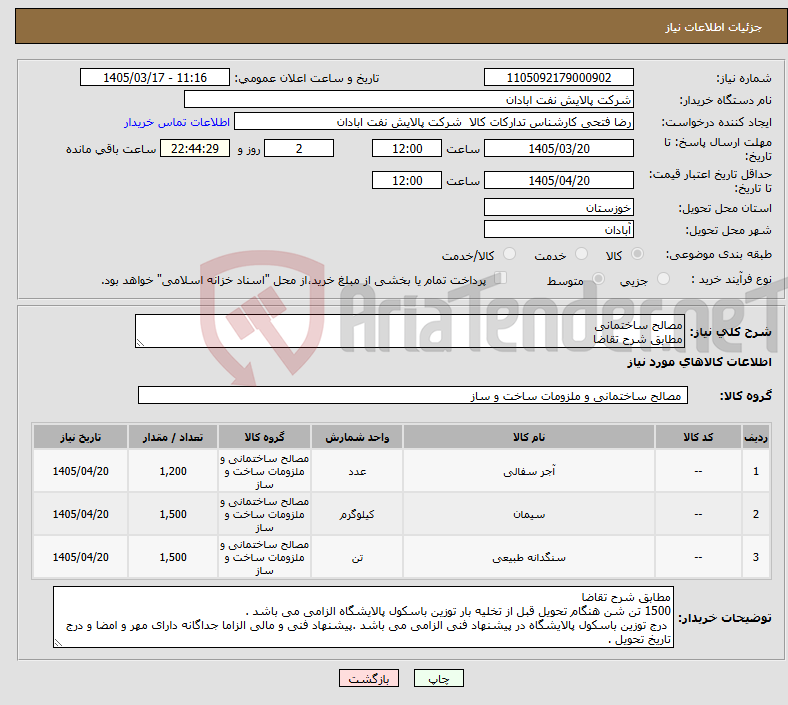 جزئیات اطلاعات نیاز

شماره نیاز: 1105092179000902
تاریخ و ساعت اعلان عمومی: 1405/03/17 - 11:16
نام دستگاه خریدار: شرکت پالایش نفت ابادان
ایجاد کننده درخواست: رضا فتحی کارشناس تدارکات کالا شرکت پالایش نفت ابادان
اطلاعات تماس خریدار
مهلت ارسال پاسخ: تا تاریخ: 1405/03/20 ساعت 12:00 2 روز و 22:44:29 ساعت باقی مانده
حداقل تاریخ اعتبار قیمت: تا تاریخ: 1405/04/20 ساعت 12:00
استان محل تحویل: خوزستان
شهر محل تحویل: آبادان
طبقه بندی موضوعی: کالا خدمت کالا/خدمت
نوع فرآیند خرید : جزیی متوسط پرداخت تمام یا بخشی از مبلغ خرید،از محل "اسناد خزانه اسلامی" خواهد بود.

AriaTender.neT

شرح کلی نیاز: مصالح ساختمانی
مطابق شرح تقاضا

اطلاعات کالاهای مورد نیاز

گروه کالا: مصالح ساختمانی و ملزومات ساخت و ساز

| ردیف | کد کالا | نام کالا | واحد شمارش | گروه کالا | تعداد / مقدار | تاریخ نیاز |
|---|---|---|---|---|---|---|
| 1 | -- | آجر سفالی | عدد | مصالح ساختمانی و ملزومات ساخت و ساز | 1,200 | 1405/04/20 |
| 2 | -- | سیمان | کیلوگرم | مصالح ساختمانی و ملزومات ساخت و ساز | 1,500 | 1405/04/20 |
| 3 | -- | سنگدانه طبیعی | تن | مصالح ساختمانی و ملزومات ساخت و ساز | 1,500 | 1405/04/20 |

توضیحات خریدار: مطابق شرح تقاضا
1500 تن شن هنگام تحویل قبل از تخلیه بار توزین باسکول پالایشگاه الزامی می باشد .
درج توزین باسکول پالایشگاه در پیشنهاد فنی الزامی می باشد .پیشنهاد فنی و مالی الزاما جداگانه دارای مهر و امضا و درج تاریخ تحویل .

چاپ بازگشت